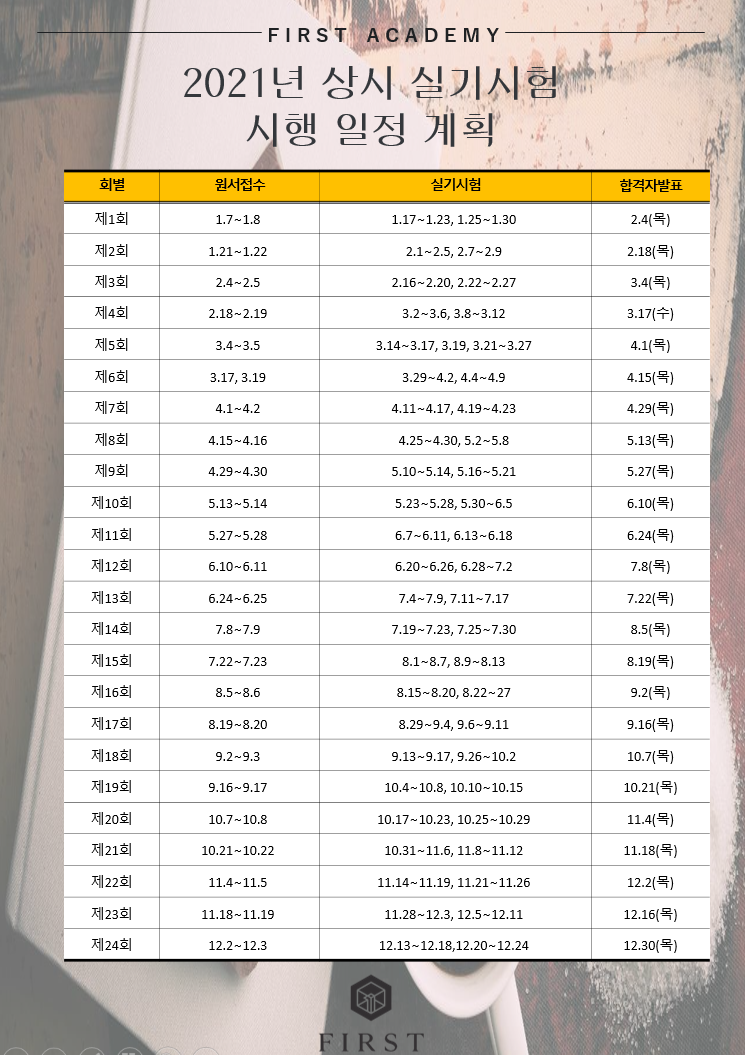 FIRST ACADEMY

2021년 상시 실기시험
시행 일정 계획

| 회별 | 원서접수 | 실기시험 | 합격자발표 |
|---|---|---|---|
| 제1회 | 1.7~1.8 | 1.17~1.23, 1.25~1.30 | 2.4(목) |
| 제2회 | 1.21~1.22 | 2.1~2.5, 2.7~2.9 | 2.18(목) |
| 제3회 | 2.4~2.5 | 2.16~2.20, 2.22~2.27 | 3.4(목) |
| 제4회 | 2.18~2.19 | 3.2~3.6, 3.8~3.12 | 3.17(수) |
| 제5회 | 3.4~3.5 | 3.14~3.17, 3.19, 3.21~3.27 | 4.1(목) |
| 제6회 | 3.17, 3.19 | 3.29~4.2, 4.4~4.9 | 4.15(목) |
| 제7회 | 4.1~4.2 | 4.11~4.17, 4.19~4.23 | 4.29(목) |
| 제8회 | 4.15~4.16 | 4.25~4.30, 5.2~5.8 | 5.13(목) |
| 제9회 | 4.29~4.30 | 5.10~5.14, 5.16~5.21 | 5.27(목) |
| 제10회 | 5.13~5.14 | 5.23~5.28, 5.30~6.5 | 6.10(목) |
| 제11회 | 5.27~5.28 | 6.7~6.11, 6.13~6.18 | 6.24(목) |
| 제12회 | 6.10~6.11 | 6.20~6.26, 6.28~7.2 | 7.8(목) |
| 제13회 | 6.24~6.25 | 7.4~7.9, 7.11~7.17 | 7.22(목) |
| 제14회 | 7.8~7.9 | 7.19~7.23, 7.25~7.30 | 8.5(목) |
| 제15회 | 7.22~7.23 | 8.1~8.7, 8.9~8.13 | 8.19(목) |
| 제16회 | 8.5~8.6 | 8.15~8.20, 8.22~27 | 9.2(목) |
| 제17회 | 8.19~8.20 | 8.29~9.4, 9.6~9.11 | 9.16(목) |
| 제18회 | 9.2~9.3 | 9.13~9.17, 9.26~10.2 | 10.7(목) |
| 제19회 | 9.16~9.17 | 10.4~10.8, 10.10~10.15 | 10.21(목) |
| 제20회 | 10.7~10.8 | 10.17~10.23, 10.25~10.29 | 11.4(목) |
| 제21회 | 10.21~10.22 | 10.31~11.6, 11.8~11.12 | 11.18(목) |
| 제22회 | 11.4~11.5 | 11.14~11.19, 11.21~11.26 | 12.2(목) |
| 제23회 | 11.18~11.19 | 11.28~12.3, 12.5~12.11 | 12.16(목) |
| 제24회 | 12.2~12.3 | 12.13~12.18,12.20~12.24 | 12.30(목) |

FIRST